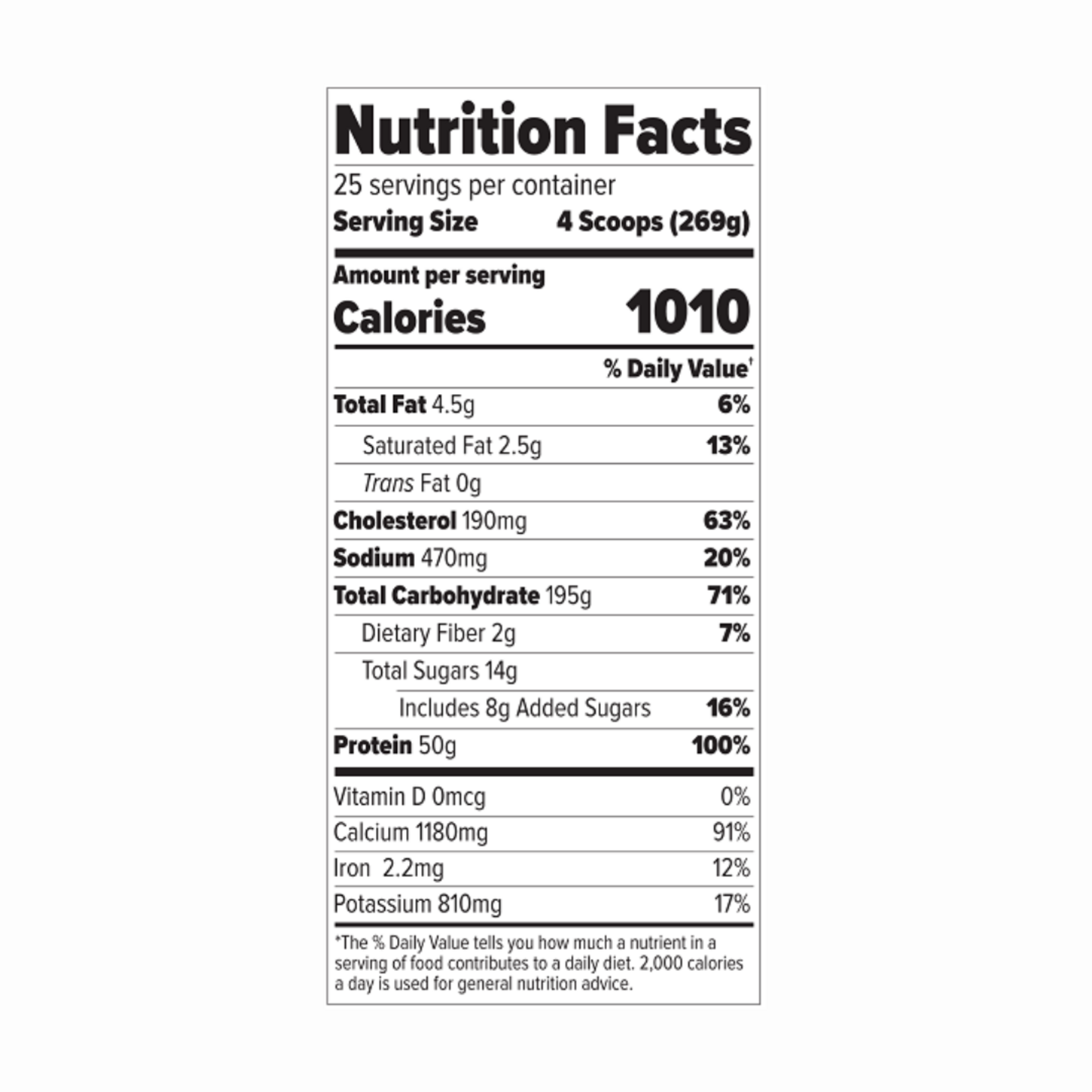 Nutrition Facts

25 servings per container
Serving Size 4 Scoops (269g)

Amount per serving
Calories 1010

% Daily Value$^{†}$

Total Fat 4.5g 6%
Saturated Fat 2.5g 13%
Trans Fat 0g
Cholesterol 190mg 63%
Sodium 470mg 20%
Total Carbohydrate 195g 71%
Dietary Fiber 2g 7%
Total Sugars 14g
Includes 8g Added Sugars 16%
Protein 50g 100%

Vitamin D 0mcg 0%
Calcium 1180mg 91%
Iron 2.2mg 12%
Potassium 810mg 17%

*The % Daily Value tells you how much a nutrient in a serving of food contributes to a daily diet. 2,000 calories a day is used for general nutrition advice.